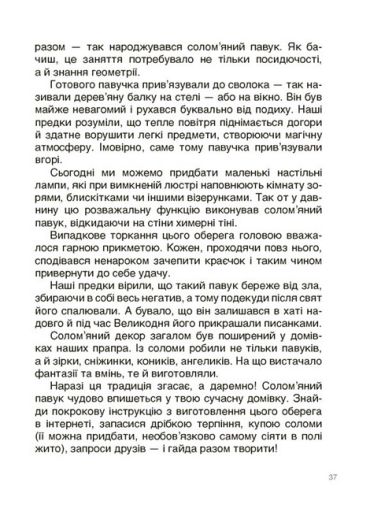 разом — так народжувався солом'яний павук. Як бачиш, це заняття потребувало не тільки посидючості, а й знання геометрії.

Готового павучка прив'язували до сволока — так називали дерев'яну балку на стелі — або на вікно. Він був майже невагомий і рухався буквально від подиху. Наші предки розуміли, що тепле повітря піднімається догори й здатне ворушити легкі предмети, створюючи магічну атмосферу. Імовірно, саме тому павучка прив'язували вгорі.

Сьогодні ми можемо придбати маленькі настільні лампи, які при вимкненій люстрі наповнюють кімнату зорями, блискітками чи іншими візерунками. Так от у давнину цю розважальну функцію виконував солом'яний павук, відкидаючи на стіни химерні тіні.

Випадкове торкання цього оберега головою вважалося гарною прикметою. Кожен, проходячи повз нього, сподівався ненароком зачепити краєчок і таким чином привернути до себе удачу.

Наші предки вірили, що такий павук береже від зла, збираючи в собі весь негатив, а тому подекуди після свят його спалювали. А бувало, що він залишався в хаті надовго й під час Великодня його прикрашали писанками.

Солом'яний декор загалом був поширений у домівках наших прапра. Із соломи робили не тільки павуків, а й зірки, сніжинки, коників, ангеликів. На що вистачало фантазії та вмінь, те й виготовляли.

Наразі ця традиція згасає, а даремно! Солом'яний павук чудово впишеться у твою сучасну домівку. Знайди покрокову інструкцію з виготовлення цього оберега в інтернеті, запасися дрібкою терпіння, купою соломи (її можна придбати, необов'язково самому сіяти в полі жито), запроси друзів — і гайда разом творити!

37